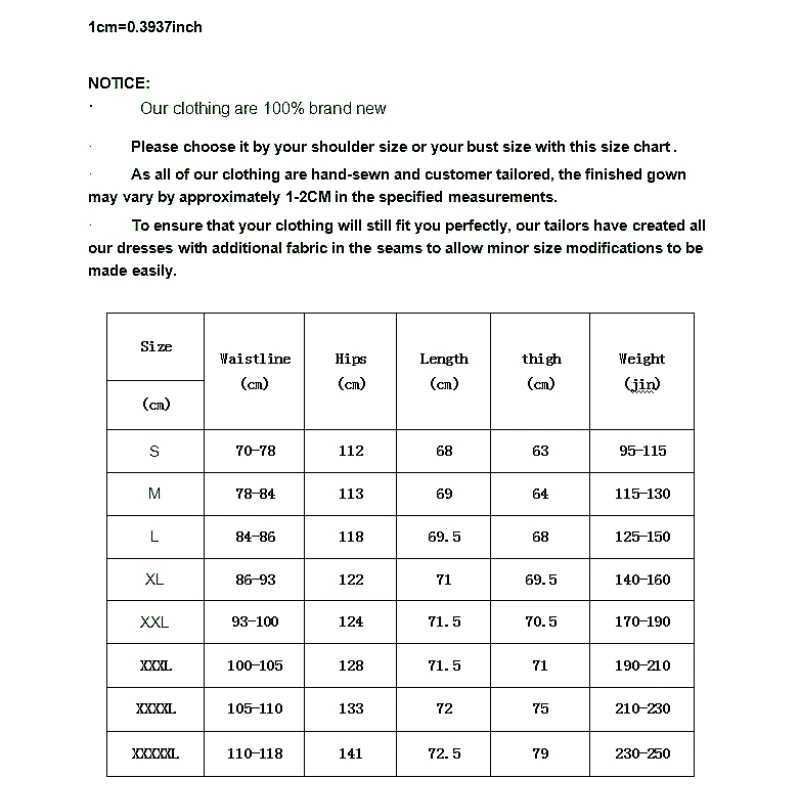 1cm=0.3937inch

NOTICE:

· Our clothing are 100% brand new

· Please choose it by your shoulder size or your bust size with this size chart .

· As all of our clothing are hand-sewn and customer tailored, the finished gown may vary by approximately 1-2CM in the specified measurements.

· To ensure that your clothing will still fit you perfectly, our tailors have created all our dresses with additional fabric in the seams to allow minor size modifications to be made easily.

| Size (cm) | Waistline (cm) | Hips (cm) | Length (cm) | thigh (cm) | Weight (jin) |
|---|---|---|---|---|---|
| S | 70-78 | 112 | 68 | 63 | 95-115 |
| M | 78-84 | 113 | 69 | 64 | 115-130 |
| L | 84-86 | 118 | 69.5 | 68 | 125-150 |
| XL | 86-93 | 122 | 71 | 69.5 | 140-160 |
| XXL | 93-100 | 124 | 71.5 | 70.5 | 170-190 |
| XXXL | 100-105 | 128 | 71.5 | 71 | 190-210 |
| XXXXL | 105-110 | 133 | 72 | 75 | 210-230 |
| XXXXXL | 110-118 | 141 | 72.5 | 79 | 230-250 |